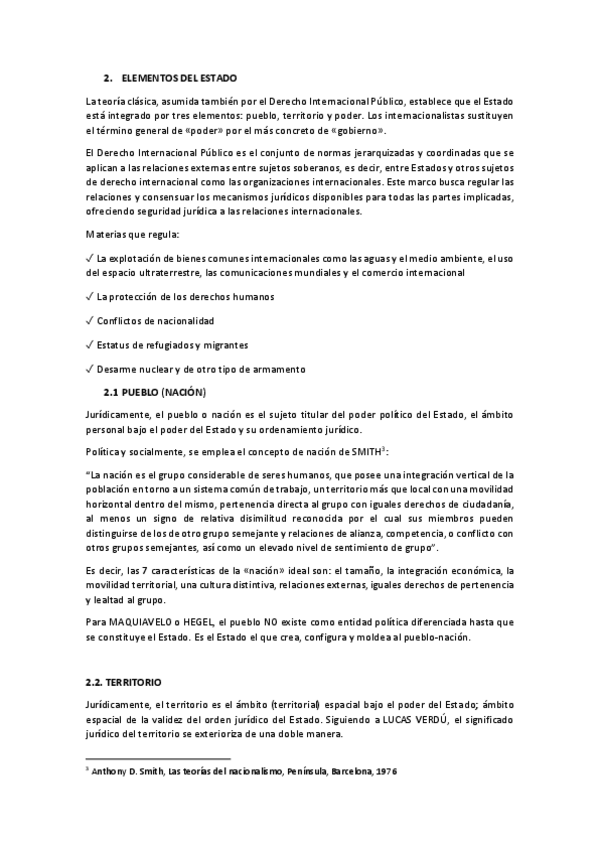 2. ELEMENTOS DEL ESTADO

La teoría clásica, asumida también por el Derecho Internacional Público, establece que el Estado está integrado por tres elementos: pueblo, territorio y poder. Los internacionalistas sustituyen el término general de «poder» por el más concreto de «gobierno».

El Derecho Internacional Público es el conjunto de normas jerarquizadas y coordinadas que se aplican a las relaciones externas entre sujetos soberanos, es decir, entre Estados y otros sujetos de derecho internacional como las organizaciones internacionales. Este marco busca regular las relaciones y consensuar los mecanismos jurídicos disponibles para todas las partes implicadas, ofreciendo seguridad jurídica a las relaciones internacionales.

Materias que regula:

✓ La explotación de bienes comunes internacionales como las aguas y el medio ambiente, el uso del espacio ultraterrestre, las comunicaciones mundiales y el comercio internacional

✓ La protección de los derechos humanos

✓ Conflictos de nacionalidad

✓ Estatus de refugiados y migrantes

✓ Desarme nuclear y de otro tipo de armamento

2.1 PUEBLO (NACIÓN)

Jurídicamente, el pueblo o nación es el sujeto titular del poder político del Estado, el ámbito personal bajo el poder del Estado y su ordenamiento jurídico.

Política y socialmente, se emplea el concepto de nación de SMITH$^3$:

"La nación es el grupo considerable de seres humanos, que posee una integración vertical de la población en torno a un sistema común de trabajo, un territorio más que local con una movilidad horizontal dentro del mismo, pertenencia directa al grupo con iguales derechos de ciudadanía, al menos un signo de relativa disimilitud reconocida por el cual sus miembros pueden distinguirse de los de otro grupo semejante y relaciones de alianza, competencia, o conflicto con otros grupos semejantes, así como un elevado nivel de sentimiento de grupo".

Es decir, las 7 características de la «nación» ideal son: el tamaño, la integración económica, la movilidad territorial, una cultura distintiva, relaciones externas, iguales derechos de pertenencia y lealtad al grupo.

Para MAQUIAVELO o HEGEL, el pueblo NO existe como entidad política diferenciada hasta que se constituye el Estado. Es el Estado el que crea, configura y moldea al pueblo-nación.

2.2. TERRITORIO

Jurídicamente, el territorio es el ámbito (territorial) espacial bajo el poder del Estado; ámbito espacial de la validez del orden jurídico del Estado. Siguiendo a LUCAS VERDÚ, el significado jurídico del territorio se exterioriza de una doble manera.

$^3$ Anthony D. Smith, Las teorías del nacionalismo, Península, Barcelona, 1976